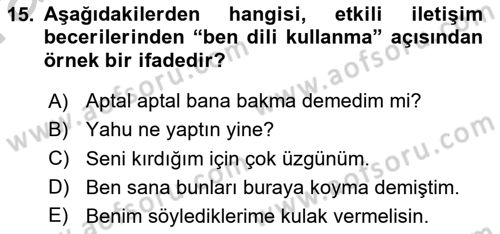 15. Aşağıdakilerden hangisi, etkili iletişim becerilerinden “ben dili kullanma” açısından örnek bir ifadedir?

A) Aptal aptal bana bakma demedim mi?
B) Yahu ne yaptın yine?
C) Seni kırdığım için çok üzgünüm.
D) Ben sana bunları buraya koyma demiştim.
E) Benim söylediklerime kulak vermelisin.

www.aofsoru.com